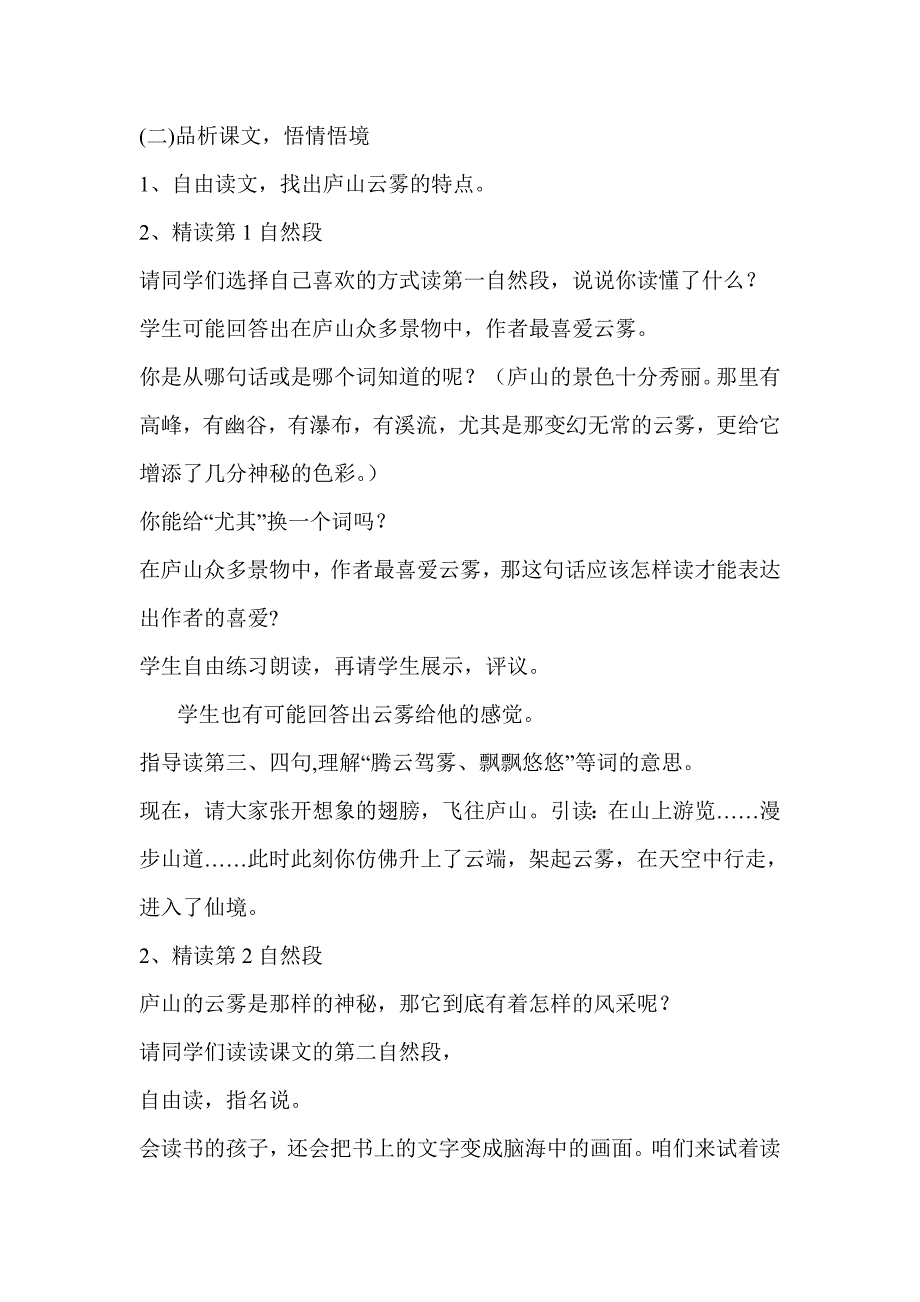 (二)品析课文，悟情悟境

1、自由读文，找出庐山云雾的特点。

2、精读第 1 自然段

请同学们选择自己喜欢的方式读第一自然段，说说你读懂了什么？

学生可能回答出在庐山众多景物中，作者最喜爱云雾。

你是从哪句话或是哪个词知道的呢？（庐山的景色十分秀丽。那里有高峰，有幽谷，有瀑布，有溪流，尤其是那变幻无常的云雾，更给它增添了几分神秘的色彩。）

你能给“尤其”换一个词吗？

在庐山众多景物中，作者最喜爱云雾，那这句话应该怎样读才能表达出作者的喜爱?

学生自由练习朗读，再请学生展示，评议。

学生也有可能回答出云雾给他的感觉。

指导读第三、四句,理解“腾云驾雾、飘飘悠悠”等词的意思。

现在，请大家张开想象的翅膀，飞往庐山。引读：在山上游览……漫步山道……此时此刻你仿佛升上了云端，架起云雾，在天空中行走，进入了仙境。

2、精读第 2 自然段

庐山的云雾是那样的神秘，那它到底有着怎样的风采呢？

请同学们读读课文的第二自然段，

自由读，指名说。

会读书的孩子，还会把书上的文字变成脑海中的画面。咱们来试着读